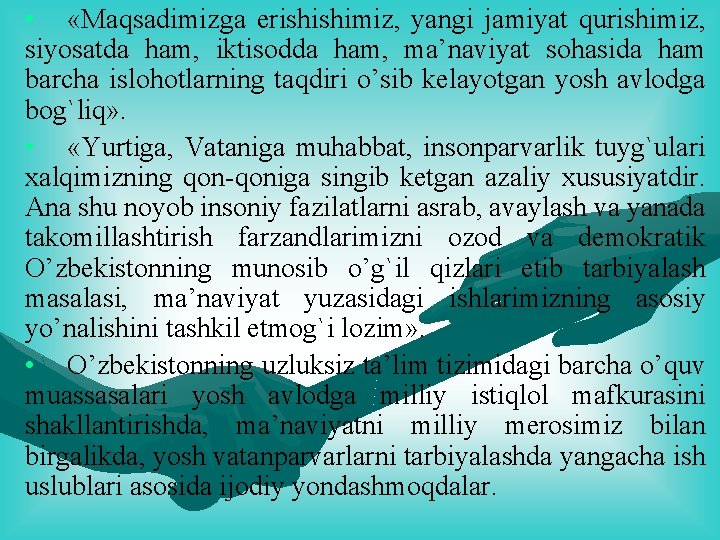 • «Maqsadimizga erishishimiz, yangi jamiyat qurishimiz, siyosatda ham, iktisodda ham, ma’naviyat sohasida ham barcha islohotlarning taqdiri o’sib kelayotgan yosh avlodga bog`liq».

• «Yurtiga, Vataniga muhabbat, insonparvarlik tuyg`ulari xalqimizning qon-qoniga singib ketgan azaliy xususiyatdir. Ana shu noyob insoniy fazilatlarni asrab, avaylash va yanada takomillashtirish farzandlarimizni ozod va demokratik O’zbekistonning munosib o’g`il qizlari etib tarbiyalash masalasi, ma’naviyat yuzasidagi ishlarimizning asosiy yo’nalishini tashkil etmog`i lozim».

• O’zbekistonning uzluksiz ta’lim tizimidagi barcha o’quv muassasalari yosh avlodga milliy istiqlol mafkurasini shakllantirishda, ma’naviyatni milliy merosimiz bilan birgalikda, yosh vatanparvarlarni tarbiyalashda yangacha ish uslublari asosida ijodiy yondashmoqdalar.